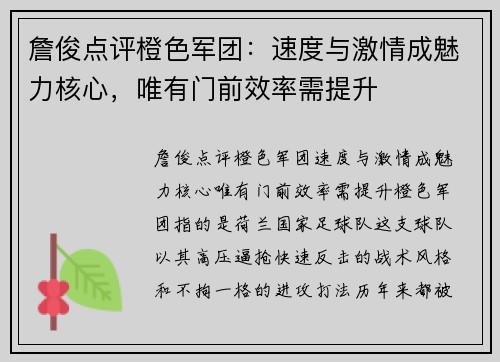 詹俊点评橙色军团：速度与激情成魅力核心，唯有门前效率需提升

詹俊点评橙色军团速度与激情成魅力核心唯有门前效率需提升橙色军团指的是荷兰国家足球队这支球队以其高压逼抢快速反击的战术风格和不拘一格的进攻打法历年来都被